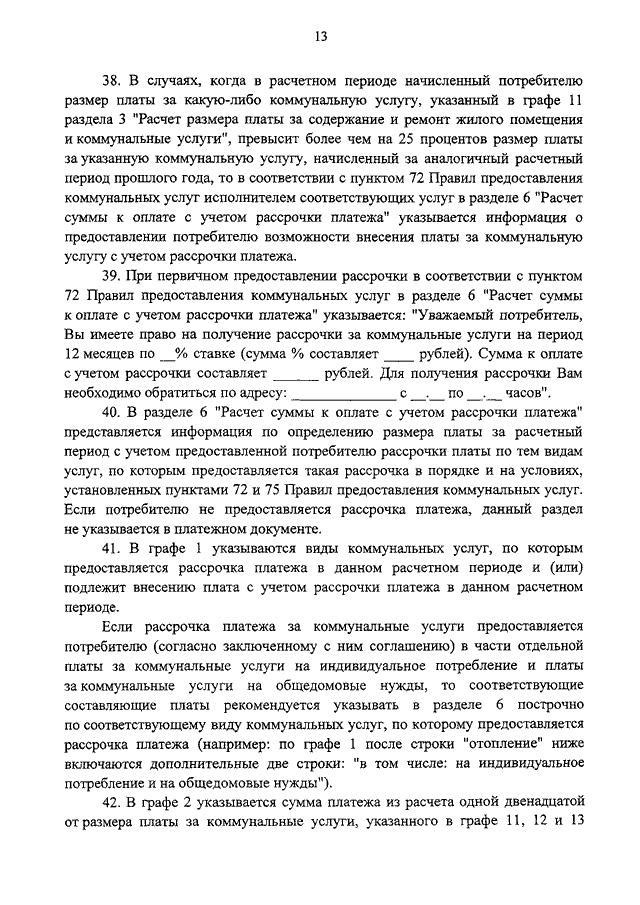 13

38. В случаях, когда в расчетном периоде начисленный потребителю размер платы за какую-либо коммунальную услугу, указанный в графе 11 раздела 3 "Расчет размера платы за содержание и ремонт жилого помещения и коммунальные услуги", превысит более чем на 25 процентов размер платы за указанную коммунальную услугу, начисленный за аналогичный расчетный период прошлого года, то в соответствии с пунктом 72 Правил предоставления коммунальных услуг исполнителем соответствующих услуг в разделе 6 "Расчет суммы к оплате с учетом рассрочки платежа" указывается информация о предоставлении потребителю возможности внесения платы за коммунальную услугу с учетом рассрочки платежа.

39. При первичном предоставлении рассрочки в соответствии с пунктом 72 Правил предоставления коммунальных услуг в разделе 6 "Расчет суммы к оплате с учетом рассрочки платежа" указывается: "Уважаемый потребитель, Вы имеете право на получение рассрочки за коммунальные услуги на период 12 месяцев по __% ставке (сумма % составляет ____ рублей). Сумма к оплате с учетом рассрочки составляет ______ рублей. Для получения рассрочки Вам необходимо обратиться по адресу: ______________ с __.__ по __.__ часов".

40. В разделе 6 "Расчет суммы к оплате с учетом рассрочки платежа" представляется информация по определению размера платы за расчетный период с учетом предоставленной потребителю рассрочки платы по тем видам услуг, по которым предоставляется такая рассрочка в порядке и на условиях, установленных пунктами 72 и 75 Правил предоставления коммунальных услуг. Если потребителю не предоставляется рассрочка платежа, данный раздел не указывается в платежном документе.

41. В графе 1 указываются виды коммунальных услуг, по которым предоставляется рассрочка платежа в данном расчетном периоде и (или) подлежит внесению плата с учетом рассрочки платежа в данном расчетном периоде.

Если рассрочка платежа за коммунальные услуги предоставляется потребителю (согласно заключенному с ним соглашению) в части отдельной платы за коммунальные услуги на индивидуальное потребление и платы за коммунальные услуги на общедомовые нужды, то соответствующие составляющие платы рекомендуется указывать в разделе 6 построчно по соответствующему виду коммунальных услуг, по которому предоставляется рассрочка платежа (например: по графе 1 после строки "отопление" ниже включаются дополнительные две строки: "в том числе: на индивидуальное потребление и на общедомовые нужды").

42. В графе 2 указывается сумма платежа из расчета одной двенадцатой от размера платы за коммунальные услуги, указанного в графе 11, 12 и 13